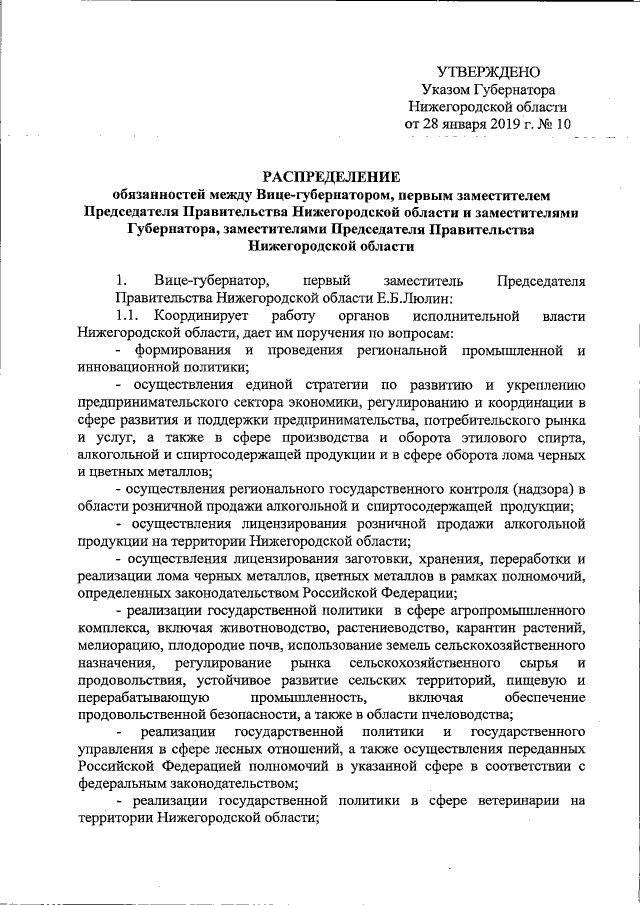 УТВЕРЖДЕНО
Указом Губернатора
Нижегородской области
от 28 января 2019 г. № 10

РАСПРЕДЕЛЕНИЕ
обязанностей между Вице-губернатором, первым заместителем Председателя Правительства Нижегородской области и заместителями Губернатора, заместителями Председателя Правительства Нижегородской области

1. Вице-губернатор, первый заместитель Председателя Правительства Нижегородской области Е.Б.Люлин:

1.1. Координирует работу органов исполнительной власти Нижегородской области, дает им поручения по вопросам:

- формирования и проведения региональной промышленной и инновационной политики;

- осуществления единой стратегии по развитию и укреплению предпринимательского сектора экономики, регулированию и координации в сфере развития и поддержки предпринимательства, потребительского рынка и услуг, а также в сфере производства и оборота этилового спирта, алкогольной и спиртосодержащей продукции и в сфере оборота лома черных и цветных металлов;

- осуществления регионального государственного контроля (надзора) в области розничной продажи алкогольной и спиртосодержащей продукции;

- осуществления лицензирования розничной продажи алкогольной продукции на территории Нижегородской области;

- осуществления лицензирования заготовки, хранения, переработки и реализации лома черных металлов, цветных металлов в рамках полномочий, определенных законодательством Российской Федерации;

- реализации государственной политики в сфере агропромышленного комплекса, включая животноводство, растениеводство, карантин растений, мелиорацию, плодородие почв, использование земель сельскохозяйственного назначения, регулирование рынка сельскохозяйственного сырья и продовольствия, устойчивое развитие сельских территорий, пищевую и перерабатывающую промышленность, включая обеспечение продовольственной безопасности, а также в области пчеловодства;

- реализации государственной политики и государственного управления в сфере лесных отношений, а также осуществления переданных Российской Федерацией полномочий в указанной сфере в соответствии с федеральным законодательством;

- реализации государственной политики в сфере ветеринарии на территории Нижегородской области;